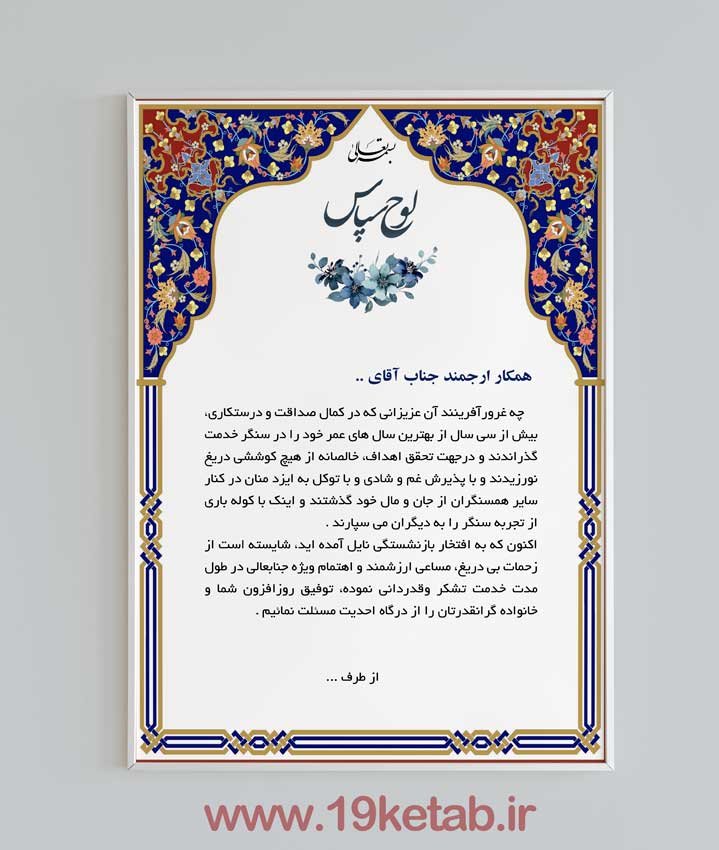 بسمه تعالی

لوح سپاس

همکار ارجمند جناب آقای ..

چه غرورآفرینند آن عزیزانی که در کمال صداقت و درستکاری، بیش از سی سال از بهترین سال های عمر خود را در سنگر خدمت گذراندند و درجهت تحقق اهداف، خالصانه از هیچ کوششی دریغ نورزیدند و با پذیرش غم و شادی و با توکل به ایزد منان در کنار سایر همسنگران از جان و مال خود گذشتند و اینک با کوله باری از تجربه سنگر را به دیگران می سپارند .
اکنون که به افتخار بازنشستگی نایل آمده اید، شایسته است از زحمات بی دریغ، مساعی ارزشمند و اهتمام ویژه جنابعالی در طول مدت خدمت تشکر وقدردانی نموده، توفیق روزافزون شما و خانواده گرانقدرتان را از درگاه احدیت مسئلت نمائیم .

از طرف ...

www.19ketab.ir